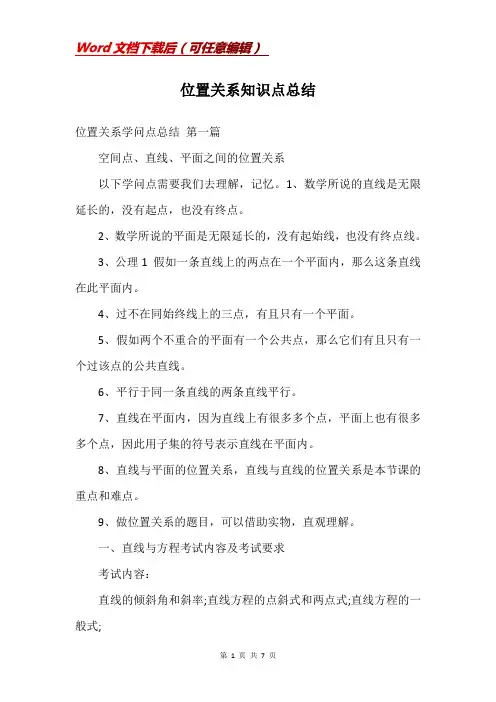 Word文档下载后（可任意编辑）

位置关系知识点总结

位置关系学问点总结 第一篇

空间点、直线、平面之间的位置关系

以下学问点需要我们去理解，记忆。1、数学所说的直线是无限延长的，没有起点，也没有终点。

2、数学所说的平面是无限延长的，没有起始线，也没有终点线。

3、公理1 假如一条直线上的两点在一个平面内，那么这条直线在此平面内。

4、过不在同始终线上的三点，有且只有一个平面。

5、假如两个不重合的平面有一个公共点，那么它们有且只有一个过该点的公共直线。

6、平行于同一条直线的两条直线平行。

7、直线在平面内，因为直线上有很多多个点，平面上也有很多多个点，因此用子集的符号表示直线在平面内。

8、直线与平面的位置关系，直线与直线的位置关系是本节课的重点和难点。

9、做位置关系的题目，可以借助实物，直观理解。

一、直线与方程考试内容及考试要求

考试内容：

直线的倾斜角和斜率;直线方程的点斜式和两点式;直线方程的一般式;

第 1 页 共 7 页